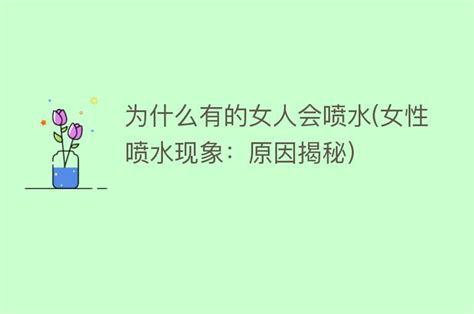 为什么有的女人会喷水(女性喷水现象：原因揭秘)